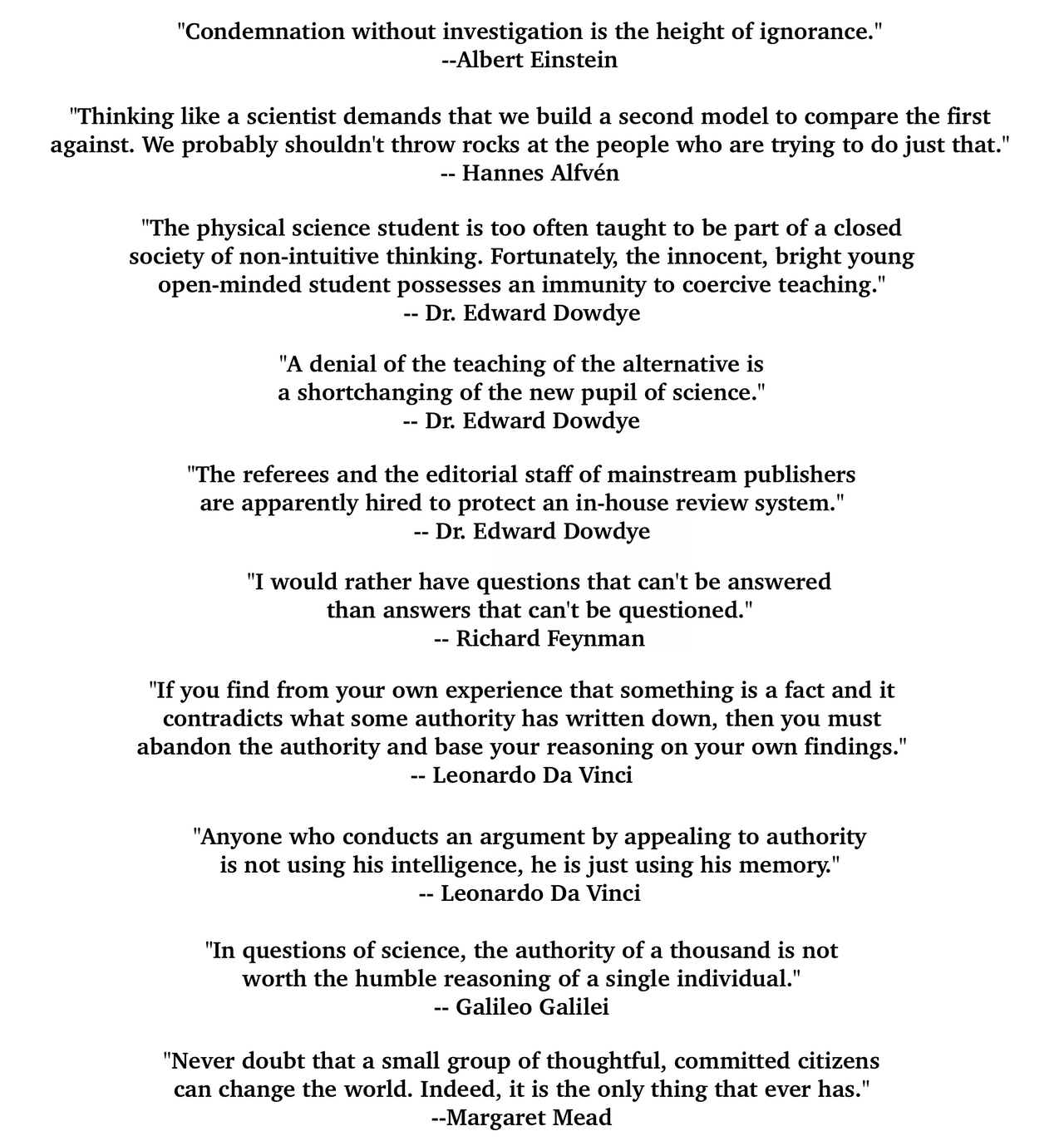 "Condemnation without investigation is the height of ignorance."
--Albert Einstein

"Thinking like a scientist demands that we build a second model to compare the first against. We probably shouldn't throw rocks at the people who are trying to do just that."
-- Hannes Alfvén

"The physical science student is too often taught to be part of a closed society of non-intuitive thinking. Fortunately, the innocent, bright young open-minded student possesses an immunity to coercive teaching."
-- Dr. Edward Dowdye

"A denial of the teaching of the alternative is a shortchanging of the new pupil of science."
-- Dr. Edward Dowdye

"The referees and the editorial staff of mainstream publishers are apparently hired to protect an in-house review system."
-- Dr. Edward Dowdye

"I would rather have questions that can't be answered than answers that can't be questioned."
-- Richard Feynman

"If you find from your own experience that something is a fact and it contradicts what some authority has written down, then you must abandon the authority and base your reasoning on your own findings."
-- Leonardo Da Vinci

"Anyone who conducts an argument by appealing to authority is not using his intelligence, he is just using his memory."
-- Leonardo Da Vinci

"In questions of science, the authority of a thousand is not worth the humble reasoning of a single individual."
-- Galileo Galilei

"Never doubt that a small group of thoughtful, committed citizens can change the world. Indeed, it is the only thing that ever has."
--Margaret Mead